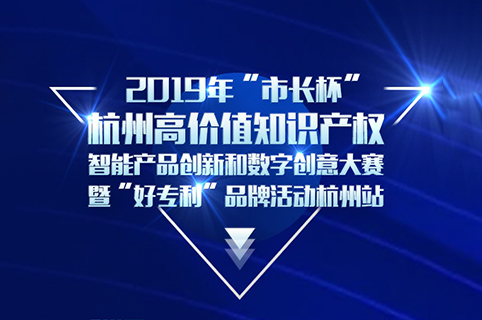 2019年“市长杯”
杭州高价值知识产权
智能产品创新和数字创意大赛
暨“好专利”品牌活动杭州站